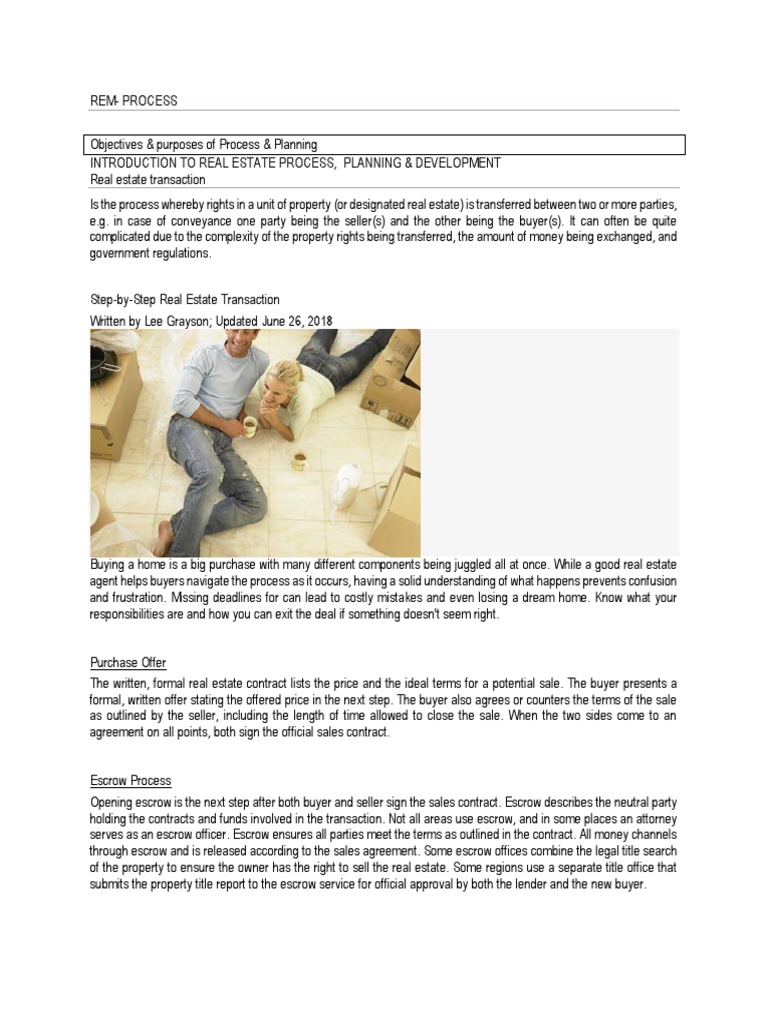 REM- PROCESS

Objectives & purposes of Process & Planning

INTRODUCTION TO REAL ESTATE PROCESS, PLANNING & DEVELOPMENT

Real estate transaction

Is the process whereby rights in a unit of property (or designated real estate) is transferred between two or more parties, e.g. in case of conveyance one party being the seller(s) and the other being the buyer(s). It can often be quite complicated due to the complexity of the property rights being transferred, the amount of money being exchanged, and government regulations.

Step-by-Step Real Estate Transaction

Written by Lee Grayson; Updated June 26, 2018

Buying a home is a big purchase with many different components being juggled all at once. While a good real estate agent helps buyers navigate the process as it occurs, having a solid understanding of what happens prevents confusion and frustration. Missing deadlines for can lead to costly mistakes and even losing a dream home. Know what your responsibilities are and how you can exit the deal if something doesn't seem right.

Purchase Offer

The written, formal real estate contract lists the price and the ideal terms for a potential sale. The buyer presents a formal, written offer stating the offered price in the next step. The buyer also agrees or counters the terms of the sale as outlined by the seller, including the length of time allowed to close the sale. When the two sides come to an agreement on all points, both sign the official sales contract.

Escrow Process

Opening escrow is the next step after both buyer and seller sign the sales contract. Escrow describes the neutral party holding the contracts and funds involved in the transaction. Not all areas use escrow, and in some places an attorney serves as an escrow officer. Escrow ensures all parties meet the terms as outlined in the contract. All money channels through escrow and is released according to the sales agreement. Some escrow offices combine the legal title search of the property to ensure the owner has the right to sell the real estate. Some regions use a separate title office that submits the property title report to the escrow service for official approval by both the lender and the new buyer.